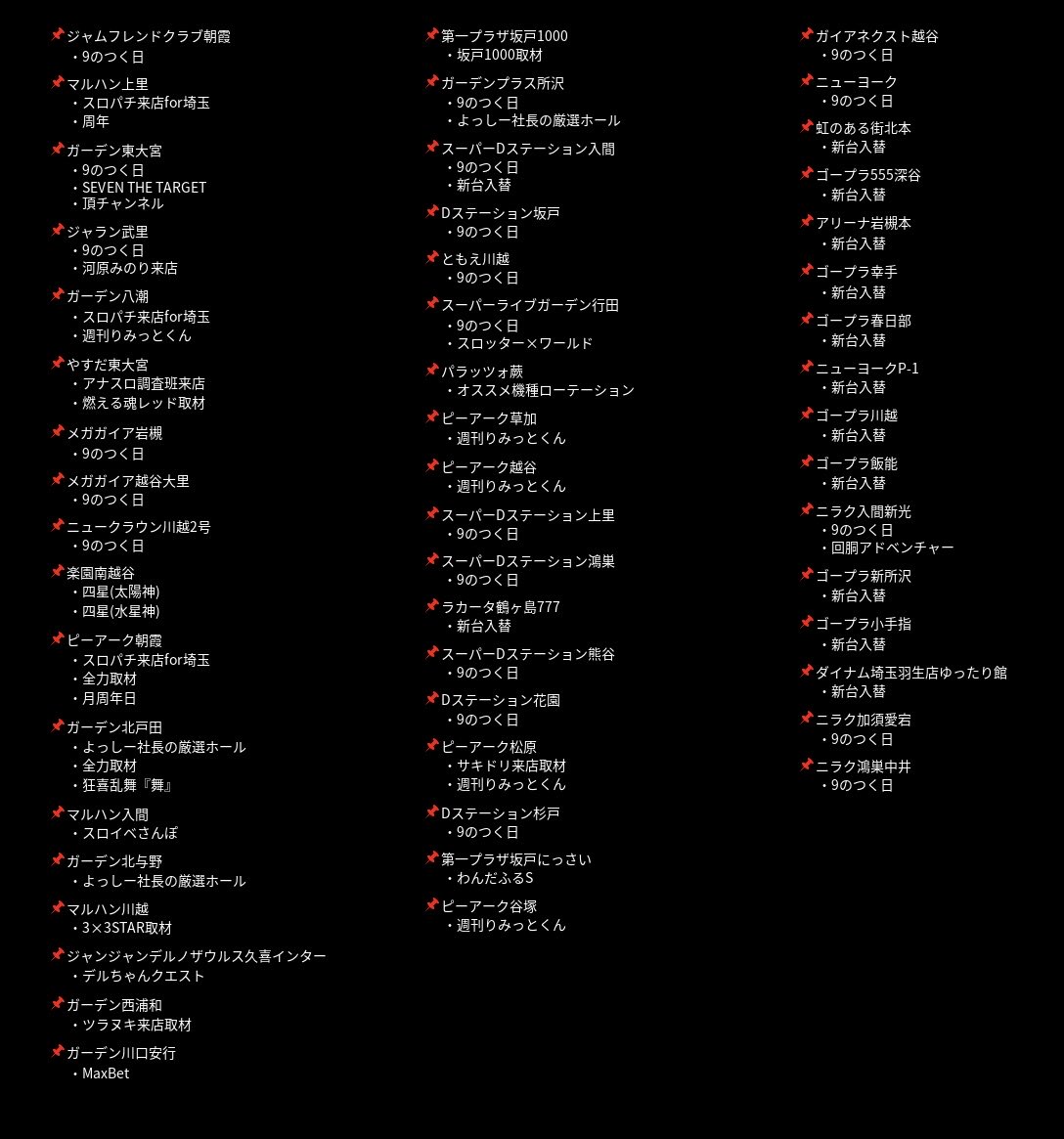 📌ジャムフレンドクラブ朝霞
・9のつく日

📌マルハン上里
・スロパチ来店for埼玉
・周年

📌ガーデン東大宮
・9のつく日
・SEVEN THE TARGET
・頂チャンネル

📌ジャラン武里
・9のつく日
・河原みのり来店

📌ガーデン八潮
・スロパチ来店for埼玉
・週刊りみっとくん

📌やすだ東大宮
・アナスロ調査班来店
・燃える魂レッド取材

📌メガガイア岩槻
・9のつく日

📌メガガイア越谷大里
・9のつく日

📌ニュークラウン川越2号
・9のつく日

📌楽園南越谷
・四星(太陽神)
・四星(水星神)

📌ピーアーク朝霞
・スロパチ来店for埼玉
・全力取材
・月周年日

📌ガーデン北戸田
・よっしー社長の厳選ホール
・全力取材
・狂喜乱舞『舞』

📌マルハン入間
・スロイベさんぽ

📌ガーデン北与野
・よっしー社長の厳選ホール

📌マルハン川越
・3×3STAR取材

📌ジャンジャンデルノザウルス久喜インター
・デルちゃんクエスト

📌ガーデン西浦和
・ツラヌキ来店取材

📌ガーデン川口安行
・MaxBet

📌第一プラザ坂戸1000
・坂戸1000取材

📌ガーデンプラス所沢
・9のつく日
・よっしー社長の厳選ホール

📌スーパーDステーション入間
・9のつく日
・新台入替

📌Dステーション坂戸
・9のつく日

📌ともえ川越
・9のつく日

📌スーパーライブガーデン行田
・9のつく日
・スロッター×ワールド

📌パラッツォ蕨
・オススメ機種ローテーション

📌ピーアーク草加
・週刊りみっとくん

📌ピーアーク越谷
・週刊りみっとくん

📌スーパーDステーション上里
・9のつく日

📌スーパーDステーション鴻巣
・9のつく日

📌ラカータ鶴ヶ島777
・新台入替

📌スーパーDステーション熊谷
・9のつく日

📌Dステーション花園
・9のつく日

📌ピーアーク松原
・サキドリ来店取材
・週刊りみっとくん

📌Dステーション杉戸
・9のつく日

📌第一プラザ坂戸にっさい
・わんだふるS

📌ピーアーク谷塚
・週刊りみっとくん

📌ガイアネクスト越谷
・9のつく日

📌ニューヨーク
・9のつく日

📌虹のある街北本
・新台入替

📌ゴープラ555深谷
・新台入替

📌アリーナ岩槻本
・新台入替

📌ゴープラ幸手
・新台入替

📌ゴープラ春日部
・新台入替

📌ニューヨークP-1
・新台入替

📌ゴープラ川越
・新台入替

📌ゴープラ飯能
・新台入替

📌ニラク入間新光
・9のつく日
・回胴アドベンチャー

📌ゴープラ新所沢
・新台入替

📌ゴープラ小手指
・新台入替

📌ダイナム埼玉羽生店ゆったり館
・新台入替

📌ニラク加須愛宕
・9のつく日

📌ニラク鴻巣中井
・9のつく日